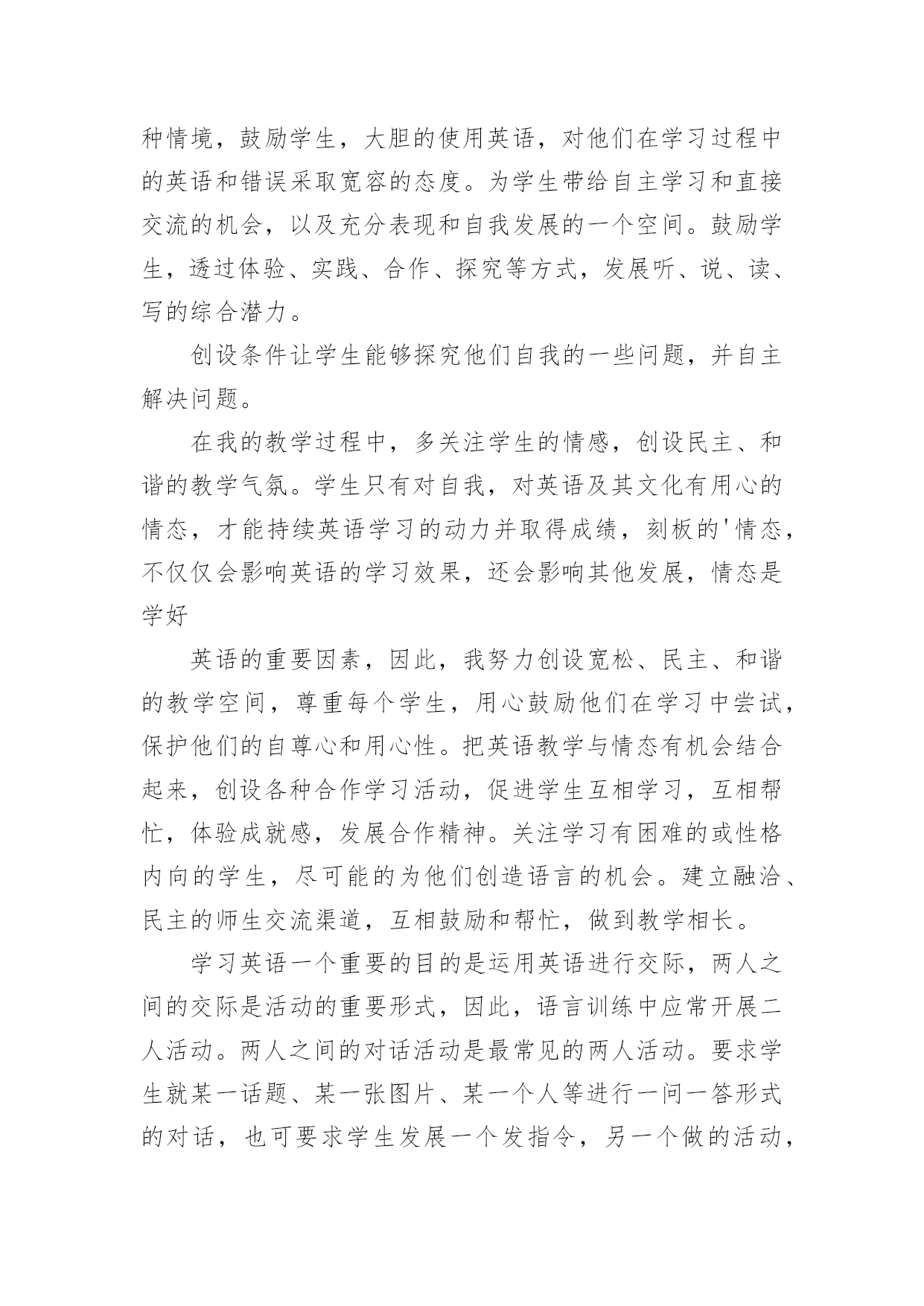 种情境，鼓励学生，大胆的使用英语，对他们在学习过程中的英语和错误采取宽容的态度。为学生带给自主学习和直接交流的机会，以及充分表现和自我发展的一个空间。鼓励学生，透过体验、实践、合作、探究等方式，发展听、说、读、写的综合潜力。

创设条件让学生能够探究他们自我的一些问题，并自主解决问题。

在我的教学过程中，多关注学生的情感，创设民主、和谐的教学气氛。学生只有对自我，对英语及其文化有用心的情态，才能持续英语学习的动力并取得成绩，刻板的'情态，不仅仅会影响英语的学习效果，还会影响其他发展，情态是学好

英语的重要因素，因此，我努力创设宽松、民主、和谐的教学空间，尊重每个学生，用心鼓励他们在学习中尝试，保护他们的自尊心和用心性。把英语教学与情态有机会结合起来，创设各种合作学习活动，促进学生互相学习，互相帮忙，体验成就感，发展合作精神。关注学习有困难的或性格内向的学生，尽可能的为他们创造语言的机会。建立融洽、民主的师生交流渠道，互相鼓励和帮忙，做到教学相长。

学习英语一个重要的目的是运用英语进行交际，两人之间的交际是活动的重要形式，因此，语言训练中应常开展二人活动。两人之间的对话活动是最常见的两人活动。要求学生就某一话题、某一张图片、某一个人等进行一问一答形式的对话，也可要求学生发展一个发指令，另一个做的活动，